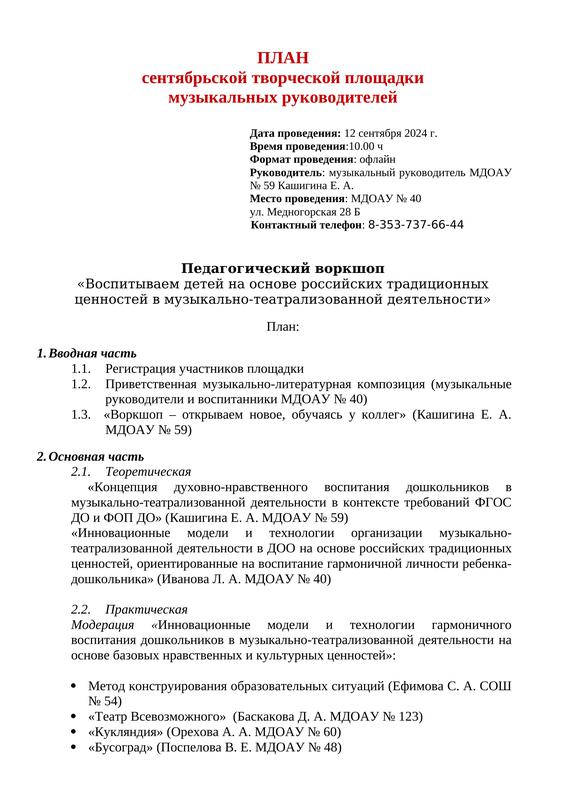 ПЛАН
сентябрьской творческой площадки
музыкальных руководителей

Дата проведения: 12 сентября 2024 г.
Время проведения:10.00 ч
Формат проведения: офлайн
Руководитель: музыкальный руководитель МДОАУ № 59 Кашигина Е. А.
Место проведения: МДОАУ № 40
ул. Медногорская 28 Б
Контактный телефон: 8-353-737-66-44

Педагогический воркшоп
«Воспитываем детей на основе российских традиционных ценностей в музыкально-театрализованной деятельности»

План:

1. Вводная часть
1.1. Регистрация участников площадки
1.2. Приветственная музыкально-литературная композиция (музыкальные руководители и воспитанники МДОАУ № 40)
1.3. «Воркшоп – открываем новое, обучаясь у коллег» (Кашигина Е. А. МДОАУ № 59)

2. Основная часть
2.1. Теоретическая
«Концепция духовно-нравственного воспитания дошкольников в музыкально-театрализованной деятельности в контексте требований ФГОС ДО и ФОП ДО» (Кашигина Е. А. МДОАУ № 59)
«Инновационные модели и технологии организации музыкально-театрализованной деятельности в ДОО на основе российских традиционных ценностей, ориентированные на воспитание гармоничной личности ребенка-дошкольника» (Иванова Л. А. МДОАУ № 40)

2.2. Практическая
Модерация «Инновационные модели и технологии гармоничного воспитания дошкольников в музыкально-театрализованной деятельности на основе базовых нравственных и культурных ценностей»:

• Метод конструирования образовательных ситуаций (Ефимова С. А. СОШ № 54)
• «Театр Всевозможного» (Баскакова Д. А. МДОАУ № 123)
• «Кукляндия» (Орехова А. А. МДОАУ № 60)
• «Бусоград» (Поспелова В. Е. МДОАУ № 48)